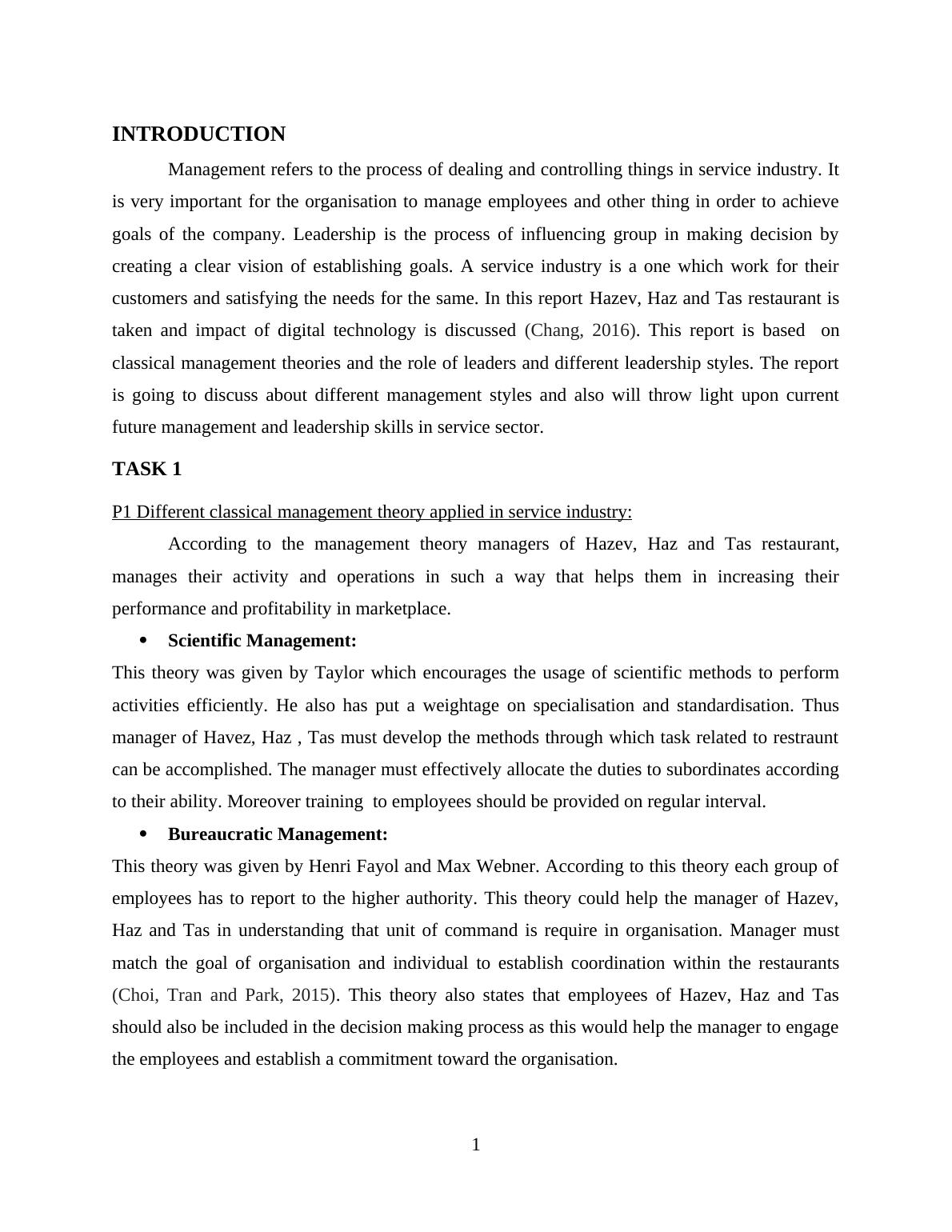 INTRODUCTION

Management refers to the process of dealing and controlling things in service industry. It is very important for the organisation to manage employees and other thing in order to achieve goals of the company. Leadership is the process of influencing group in making decision by creating a clear vision of establishing goals. A service industry is a one which work for their customers and satisfying the needs for the same. In this report Hazev, Haz and Tas restaurant is taken and impact of digital technology is discussed (Chang, 2016). This report is based on classical management theories and the role of leaders and different leadership styles. The report is going to discuss about different management styles and also will throw light upon current future management and leadership skills in service sector.

TASK 1

P1 Different classical management theory applied in service industry:

According to the management theory managers of Hazev, Haz and Tas restaurant, manages their activity and operations in such a way that helps them in increasing their performance and profitability in marketplace.

• Scientific Management:

This theory was given by Taylor which encourages the usage of scientific methods to perform activities efficiently. He also has put a weightage on specialisation and standardisation. Thus manager of Havez, Haz , Tas must develop the methods through which task related to restraunt can be accomplished. The manager must effectively allocate the duties to subordinates according to their ability. Moreover training to employees should be provided on regular interval.

• Bureaucratic Management:

This theory was given by Henri Fayol and Max Webner. According to this theory each group of employees has to report to the higher authority. This theory could help the manager of Hazev, Haz and Tas in understanding that unit of command is require in organisation. Manager must match the goal of organisation and individual to establish coordination within the restaurants (Choi, Tran and Park, 2015). This theory also states that employees of Hazev, Haz and Tas should also be included in the decision making process as this would help the manager to engage the employees and establish a commitment toward the organisation.

1